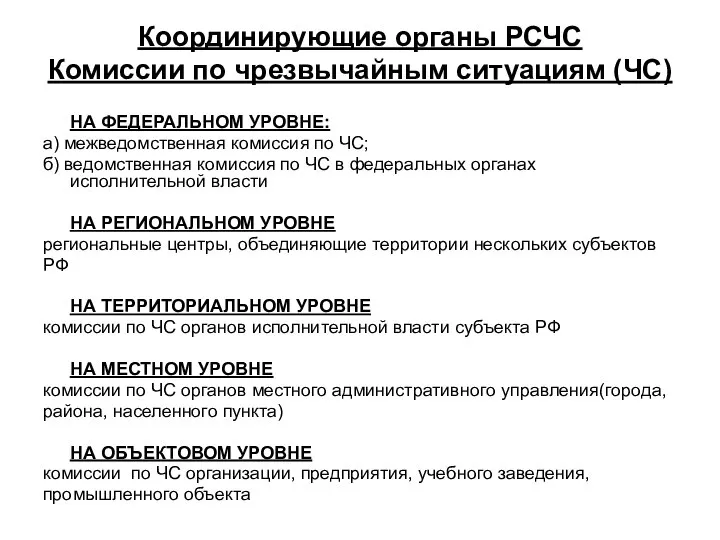 Координирующие органы РСЧС
Комиссии по чрезвычайным ситуациям (ЧС)

НА ФЕДЕРАЛЬНОМ УРОВНЕ:
а) межведомственная комиссия по ЧС;
б) ведомственная комиссия по ЧС в федеральных органах исполнительной власти

НА РЕГИОНАЛЬНОМ УРОВНЕ
региональные центры, объединяющие территории нескольких субъектов РФ

НА ТЕРРИТОРИАЛЬНОМ УРОВНЕ
комиссии по ЧС органов исполнительной власти субъекта РФ

НА МЕСТНОМ УРОВНЕ
комиссии по ЧС органов местного административного управления(города, района, населенного пункта)

НА ОБЪЕКТОВОМ УРОВНЕ
комиссии по ЧС организации, предприятия, учебного заведения, промышленного объекта